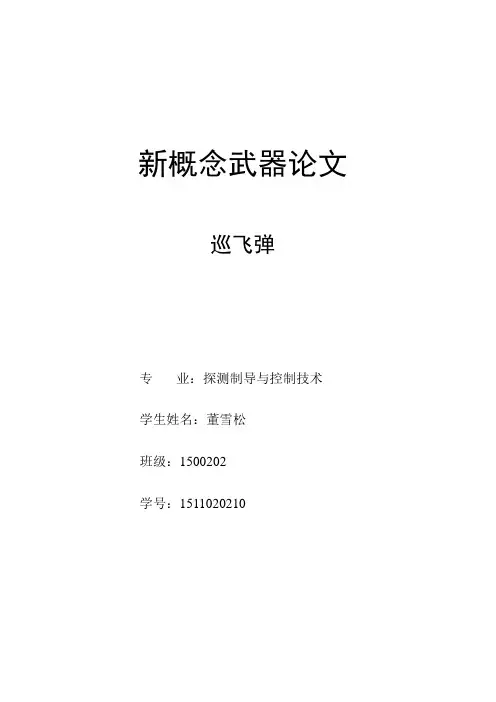 新概念武器论文

巡飞弹

专 业：探测制导与控制技术

学生姓名：董雪松

班级：1500202

学号：1511020210